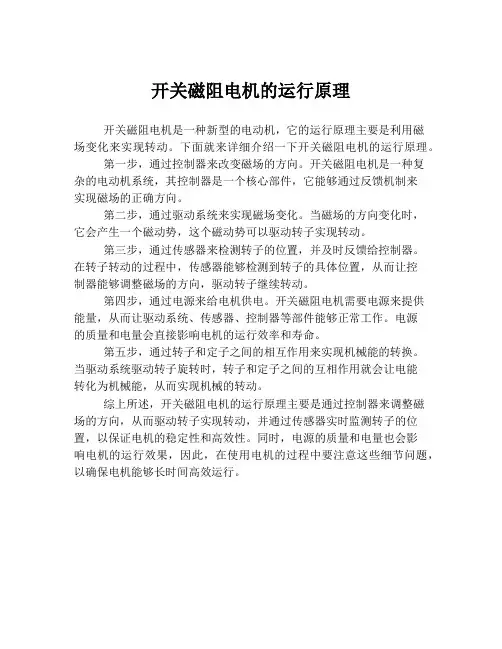 开关磁阻电机的运行原理

开关磁阻电机是一种新型的电动机，它的运行原理主要是利用磁场变化来实现转动。下面就来详细介绍一下开关磁阻电机的运行原理。

第一步，通过控制器来改变磁场的方向。开关磁阻电机是一种复杂的电动机系统，其控制器是一个核心部件，它能够通过反馈机制来实现磁场的正确方向。

第二步，通过驱动系统来实现磁场变化。当磁场的方向变化时，它会产生一个磁动势，这个磁动势可以驱动转子实现转动。

第三步，通过传感器来检测转子的位置，并及时反馈给控制器。在转子转动的过程中，传感器能够检测到转子的具体位置，从而让控制器能够调整磁场的方向，驱动转子继续转动。

第四步，通过电源来给电机供电。开关磁阻电机需要电源来提供能量，从而让驱动系统、传感器、控制器等部件能够正常工作。电源的质量和电量会直接影响电机的运行效率和寿命。

第五步，通过转子和定子之间的相互作用来实现机械能的转换。当驱动系统驱动转子旋转时，转子和定子之间的互相作用就会让电能转化为机械能，从而实现机械的转动。

综上所述，开关磁阻电机的运行原理主要是通过控制器来调整磁场的方向，从而驱动转子实现转动，并通过传感器实时监测转子的位置，以保证电机的稳定性和高效性。同时，电源的质量和电量也会影响电机的运行效果，因此，在使用电机的过程中要注意这些细节问题，以确保电机能够长时间高效运行。